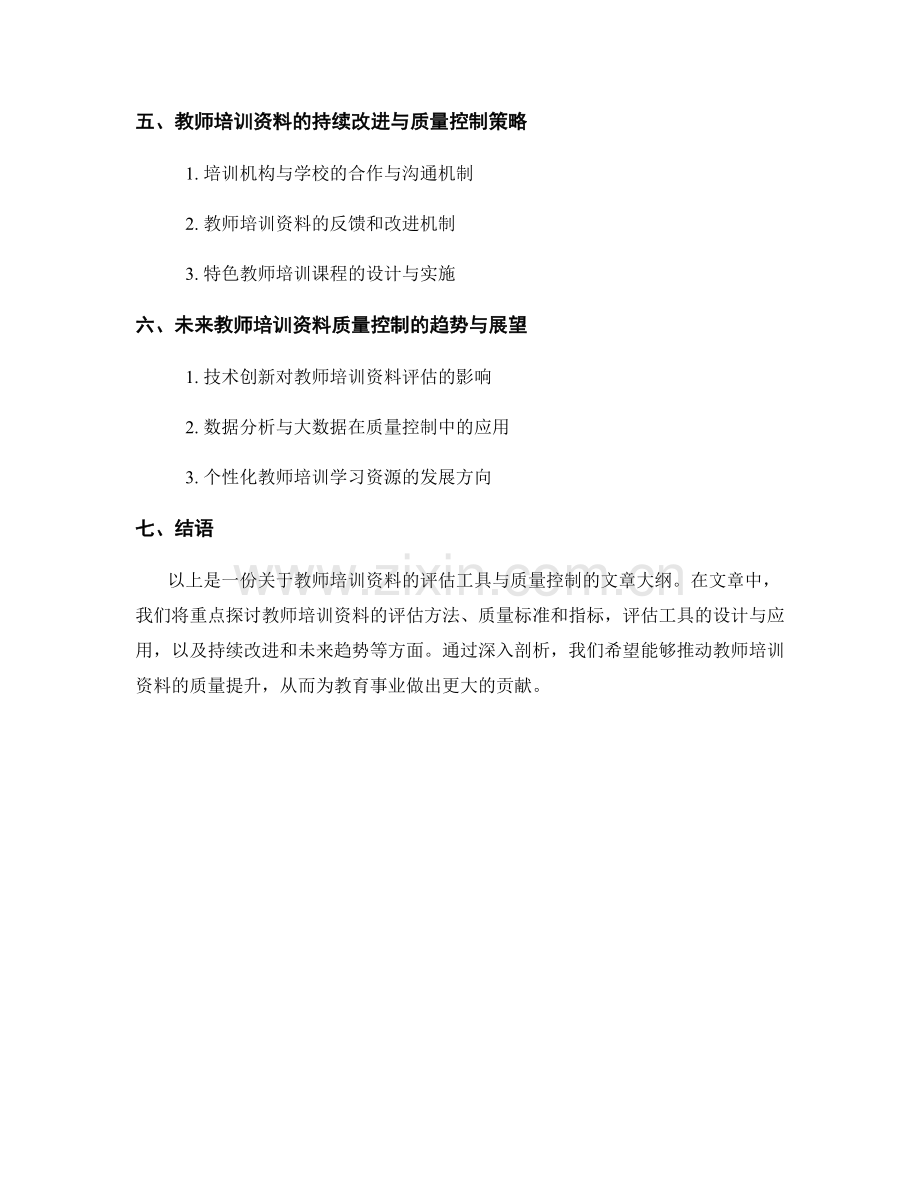 五、教师培训资料的持续改进与质量控制策略

1. 培训机构与学校的合作与沟通机制

2. 教师培训资料的反馈和改进机制

3. 特色教师培训课程的设计与实施

六、未来教师培训资料质量控制的趋势与展望

1. 技术创新对教师培训资料评估的影响

2. 数据分析与大数据在质量控制中的应用

3. 个性化教师培训学习资源的发展方向

七、结语

www.zixin.com.cn

以上是一份关于教师培训资料的评估工具与质量控制的文章大纲。在文章中，我们将重点探讨教师培训资料的评估方法、质量标准和指标，评估工具的设计与应用，以及持续改进和未来趋势等方面。通过深入剖析，我们希望能够推动教师培训资料的质量提升，从而为教育事业做出更大的贡献。